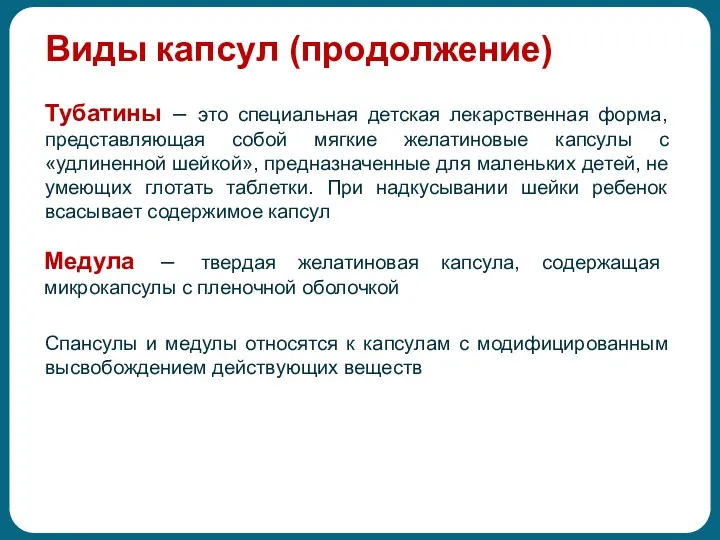 Виды капсул (продолжение)

Тубатины – это специальная детская лекарственная форма, представляющая собой мягкие желатиновые капсулы с «удлиненной шейкой», предназначенные для маленьких детей, не умеющих глотать таблетки. При надкусывании шейки ребенок всасывает содержимое капсул

Медула – твердая желатиновая капсула, содержащая микрокапсулы с пленочной оболочкой

Спансулы и медулы относятся к капсулам с модифицированным высвобождением действующих веществ